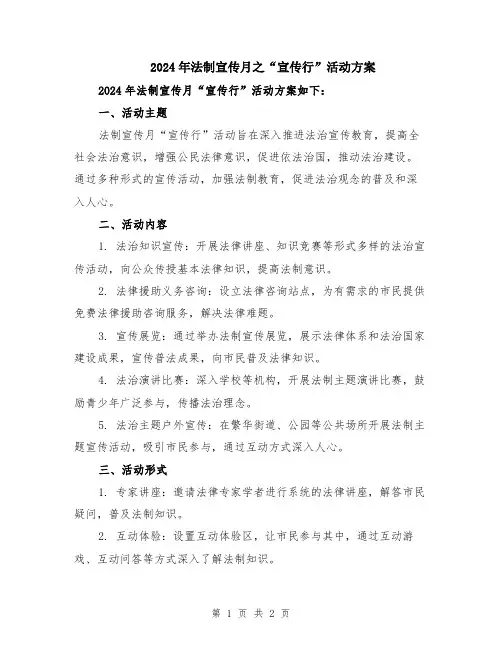 2024年法制宣传月之“宣传行”活动方案

2024年法制宣传月“宣传行”活动方案如下：

一、活动主题

法制宣传月“宣传行”活动旨在深入推进法治宣传教育，提高全社会法治意识，增强公民法律意识，促进依法治国，推动法治建设。通过多种形式的宣传活动，加强法制教育，促进法治观念的普及和深入人心。

二、活动内容

1. 法治知识宣传：开展法律讲座、知识竞赛等形式多样的法治宣传活动，向公众传授基本法律知识，提高法制意识。

2. 法律援助义务咨询：设立法律咨询站点，为有需求的市民提供免费法律援助咨询服务，解决法律难题。

3. 宣传展览：通过举办法制宣传展览，展示法律体系和法治国家建设成果，宣传普法成果，向市民普及法律知识。

4. 法治演讲比赛：深入学校等机构，开展法制主题演讲比赛，鼓励青少年广泛参与，传播法治理念。

5. 法治主题户外宣传：在繁华街道、公园等公共场所开展法制主题宣传活动，吸引市民参与，通过互动方式深入人心。

三、活动形式

1. 专家讲座：邀请法律专家学者进行系统的法律讲座，解答市民疑问，普及法制知识。

2. 互动体验：设置互动体验区，让市民参与其中，通过互动游戏、互动问答等方式深入了解法制知识。

第 1 页 共 2 页